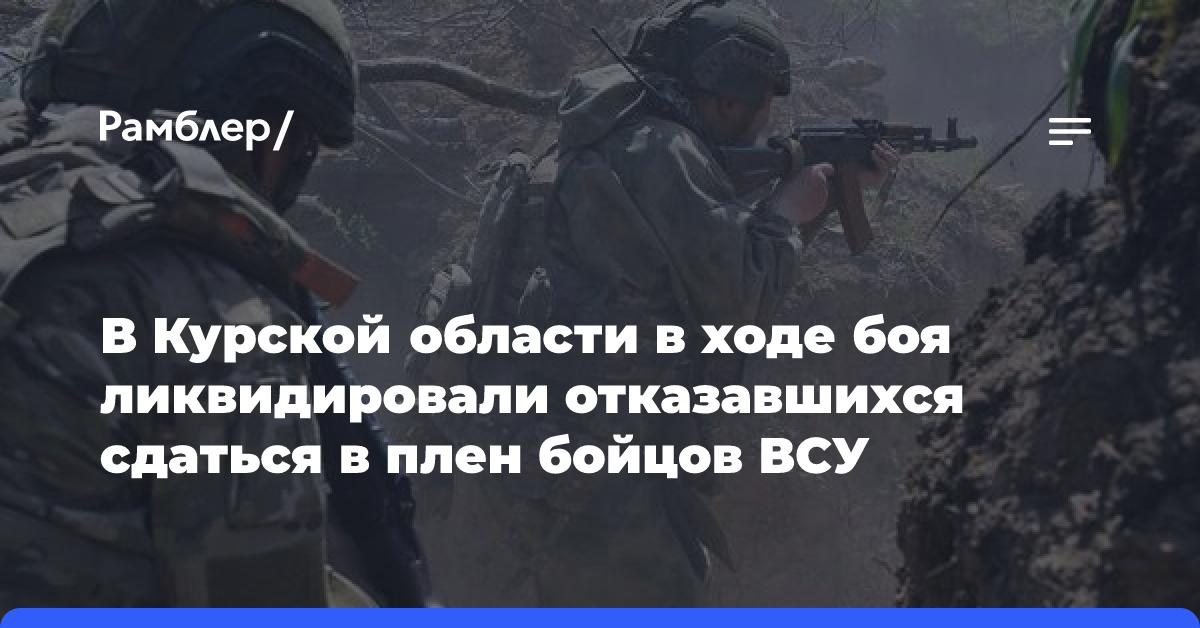 Рамблер/

В Курской области в ходе боя ликвидировали отказавшихся сдаться в плен бойцов ВСУ